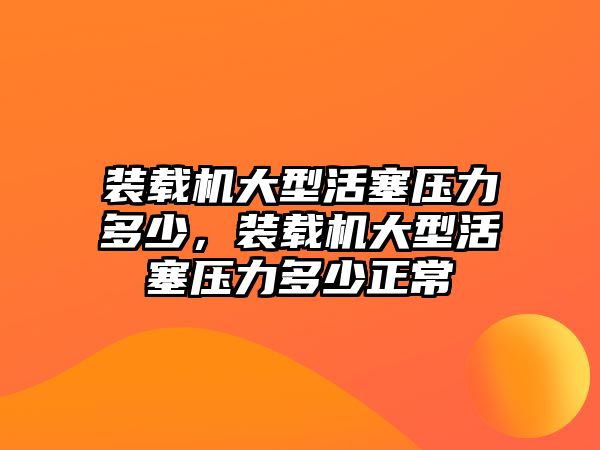 装载机大型活塞压力多少，装载机大型活塞压力多少正常